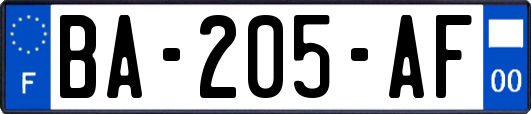 F

BA-205-AF

00